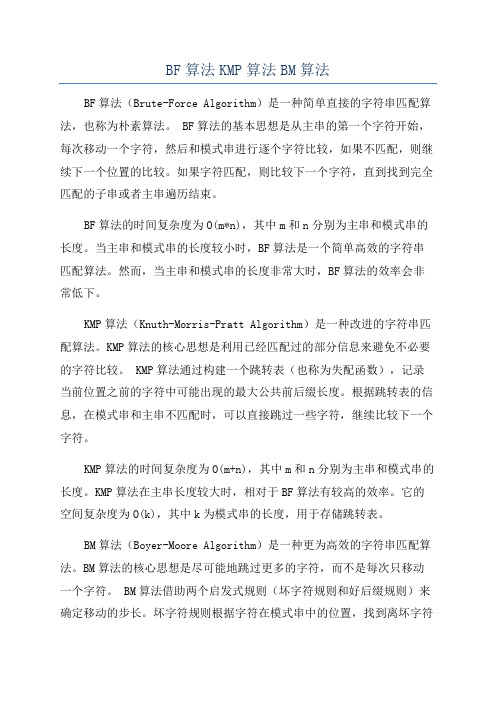 BF 算法 KMP 算法 BM 算法

BF 算法（Brute-Force Algorithm）是一种简单直接的字符串匹配算法，也称为朴素算法。 BF 算法的基本思想是从主串的第一个字符开始，每次移动一个字符，然后和模式串进行逐个字符比较，如果不匹配，则继续下一个位置的比较。如果字符匹配，则比较下一个字符，直到找到完全匹配的子串或者主串遍历结束。

BF 算法的时间复杂度为 O(m*n)，其中 m 和 n 分别为主串和模式串的长度。当主串和模式串的长度较小时，BF 算法是一个简单高效的字符串匹配算法。然而，当主串和模式串的长度非常大时，BF 算法的效率会非常低下。

KMP 算法（Knuth-Morris-Pratt Algorithm）是一种改进的字符串匹配算法。KMP 算法的核心思想是利用已经匹配过的部分信息来避免不必要的字符比较。 KMP 算法通过构建一个跳转表（也称为失配函数），记录当前位置之前的字符中可能出现的最大公共前后缀长度。根据跳转表的信息，在模式串和主串不匹配时，可以直接跳过一些字符，继续比较下一个字符。

KMP 算法的时间复杂度为 O(m+n)，其中 m 和 n 分别为主串和模式串的长度。KMP 算法在主串长度较大时，相对于 BF 算法有较高的效率。它的空间复杂度为 O(k)，其中 k 为模式串的长度，用于存储跳转表。

BM 算法（Boyer-Moore Algorithm）是一种更为高效的字符串匹配算法。BM 算法的核心思想是尽可能地跳过更多的字符，而不是每次只移动一个字符。 BM 算法借助两个启发式规则（坏字符规则和好后缀规则）来确定移动的步长。坏字符规则根据字符在模式串中的位置，找到离坏字符